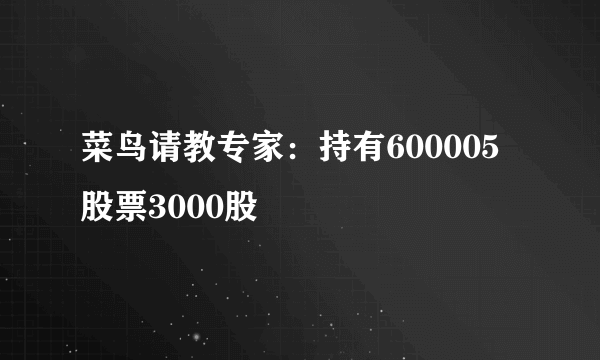 菜鸟请教专家：持有600005股票3000股